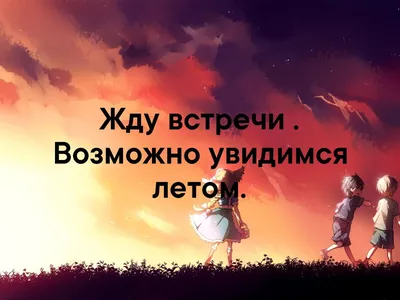 Жду встречи . Возможно увидимся летом.